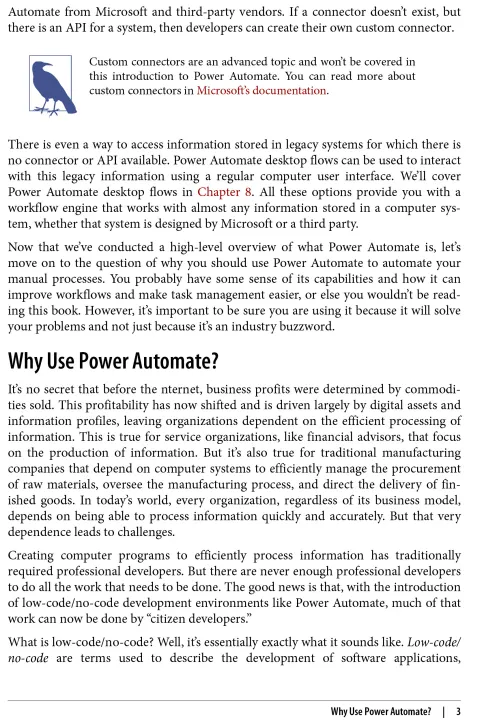 Automate from Microsoft and third-party vendors. If a connector doesn't exist, but there is an API for a system, then developers can create their own custom connector.

Custom connectors are an advanced topic and won't be covered in this introduction to Power Automate. You can read more about custom connectors in Microsoft's documentation.

There is even a way to access information stored in legacy systems for which there is no connector or API available. Power Automate desktop flows can be used to interact with this legacy information using a regular computer user interface. We'll cover Power Automate desktop flows in Chapter 8. All these options provide you with a workflow engine that works with almost any information stored in a computer system, whether that system is designed by Microsoft or a third party.

Now that we've conducted a high-level overview of what Power Automate is, let's move on to the question of why you should use Power Automate to automate your manual processes. You probably have some sense of its capabilities and how it can improve workflows and make task management easier, or else you wouldn't be reading this book. However, it's important to be sure you are using it because it will solve your problems and not just because it's an industry buzzword.

Why Use Power Automate?

It's no secret that before the nternet, business profits were determined by commodities sold. This profitability has now shifted and is driven largely by digital assets and information profiles, leaving organizations dependent on the efficient processing of information. This is true for service organizations, like financial advisors, that focus on the production of information. But it's also true for traditional manufacturing companies that depend on computer systems to efficiently manage the procurement of raw materials, oversee the manufacturing process, and direct the delivery of finished goods. In today's world, every organization, regardless of its business model, depends on being able to process information quickly and accurately. But that very dependence leads to challenges.

Creating computer programs to efficiently process information has traditionally required professional developers. But there are never enough professional developers to do all the work that needs to be done. The good news is that, with the introduction of low-code/no-code development environments like Power Automate, much of that work can now be done by "citizen developers."

What is low-code/no-code? Well, it's essentially exactly what it sounds like. Low-code/no-code are terms used to describe the development of software applications,

Why Use Power Automate? | 3